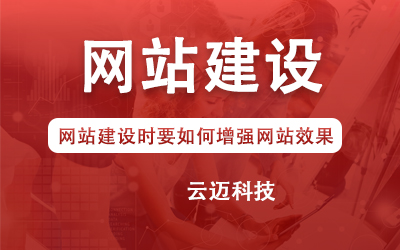 网站建设

网站建设时要如何增强网站效果

云迈科技